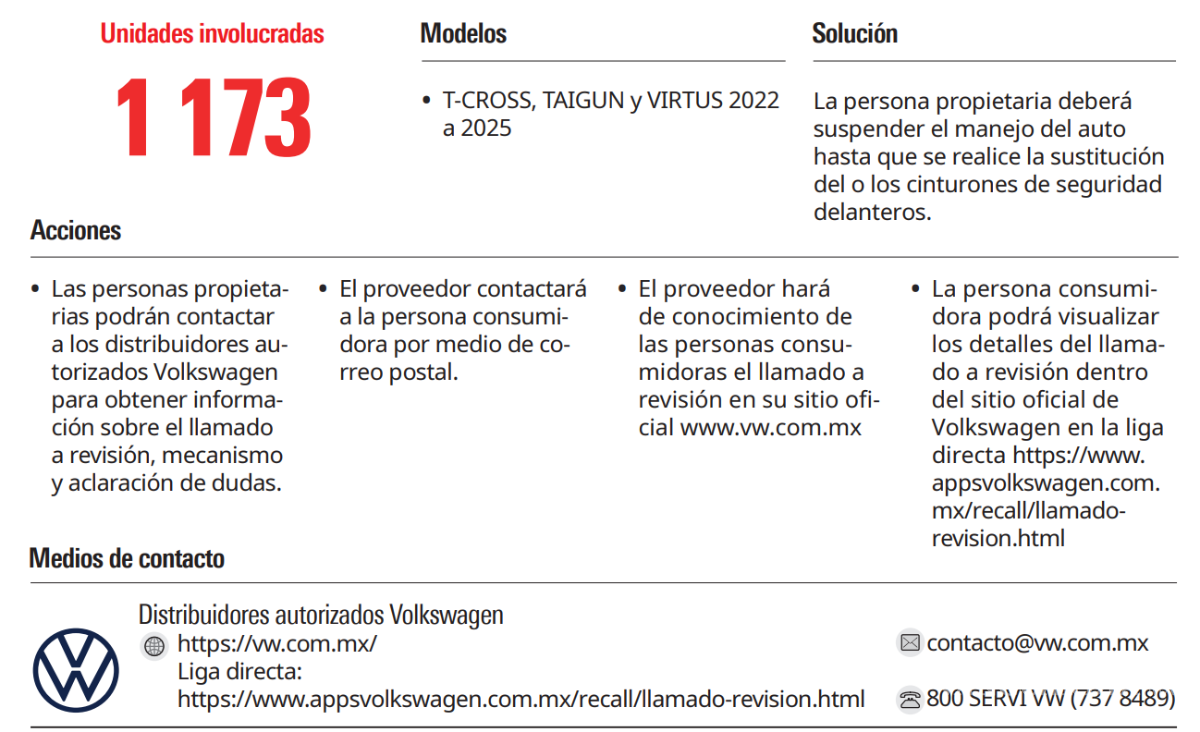 Unidades involucradas

1 173

Modelos

• T-CROSS, TAIGUN y VIRTUS 2022 a 2025

Solución

La persona propietaria deberá suspender el manejo del auto hasta que se realice la sustitución del o los cinturones de seguridad delanteros.

Acciones

• Las personas propietarias podrán contactar a los distribuidores autorizados Volkswagen para obtener información sobre el llamado a revisión, mecanismo y aclaración de dudas.

• El proveedor contactará a la persona consumidora por medio de correo postal.

• El proveedor hará de conocimiento de las personas consumidoras el llamado a revisión en su sitio oficial www.vw.com.mx

• La persona consumidora podrá visualizar los detalles del llamado a revisión dentro del sitio oficial de Volkswagen en la liga directa https://www.appsvolkswagen.com.mx/recall/llamado-revision.html

Medios de contacto

Distribuidores autorizados Volkswagen
https://vw.com.mx/
Liga directa:
https://www.appsvolkswagen.com.mx/recall/llamado-revision.html

contacto@vw.com.mx

800 SERVI VW (737 8489)